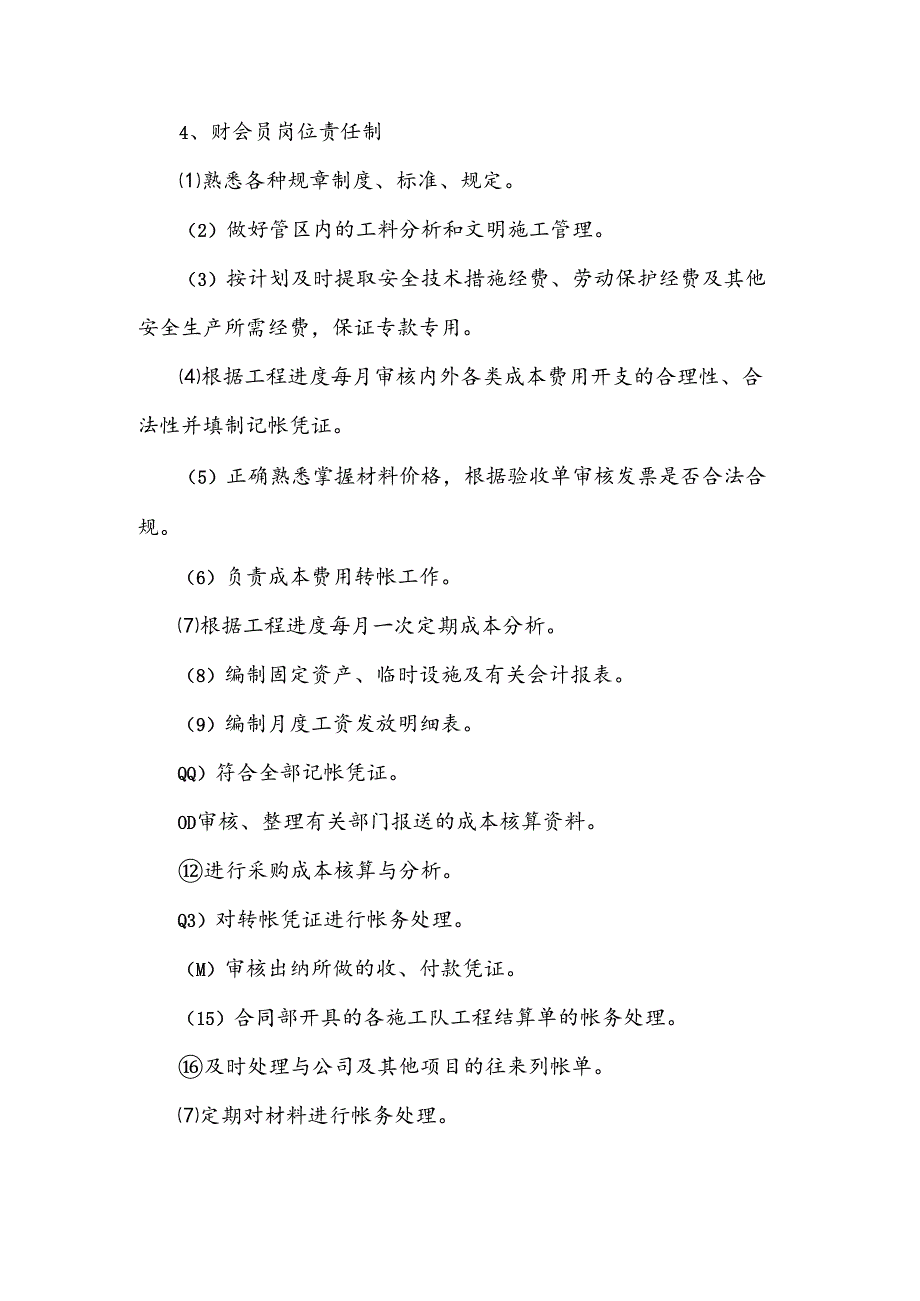 4、财会员岗位责任制

⑴熟悉各种规章制度、标准、规定。

（2）做好管区内的工料分析和文明施工管理。

（3）按计划及时提取安全技术措施经费、劳动保护经费及其他安全生产所需经费，保证专款专用。

⑷根据工程进度每月审核内外各类成本费用开支的合理性、合法性并填制记帐凭证。

（5）正确熟悉掌握材料价格，根据验收单审核发票是否合法合规。

（6）负责成本费用转帐工作。

⑺根据工程进度每月一次定期成本分析。

（8）编制固定资产、临时设施及有关会计报表。

（9）编制月度工资发放明细表。

QQ）符合全部记帐凭证。

OD审核、整理有关部门报送的成本核算资料。

⑫进行采购成本核算与分析。

Q3）对转帐凭证进行帐务处理。

（M）审核出纳所做的收、付款凭证。

（15）合同部开具的各施工队工程结算单的帐务处理。

⑯及时处理与公司及其他项目的往来列帐单。

⑺定期对材料进行帐务处理。